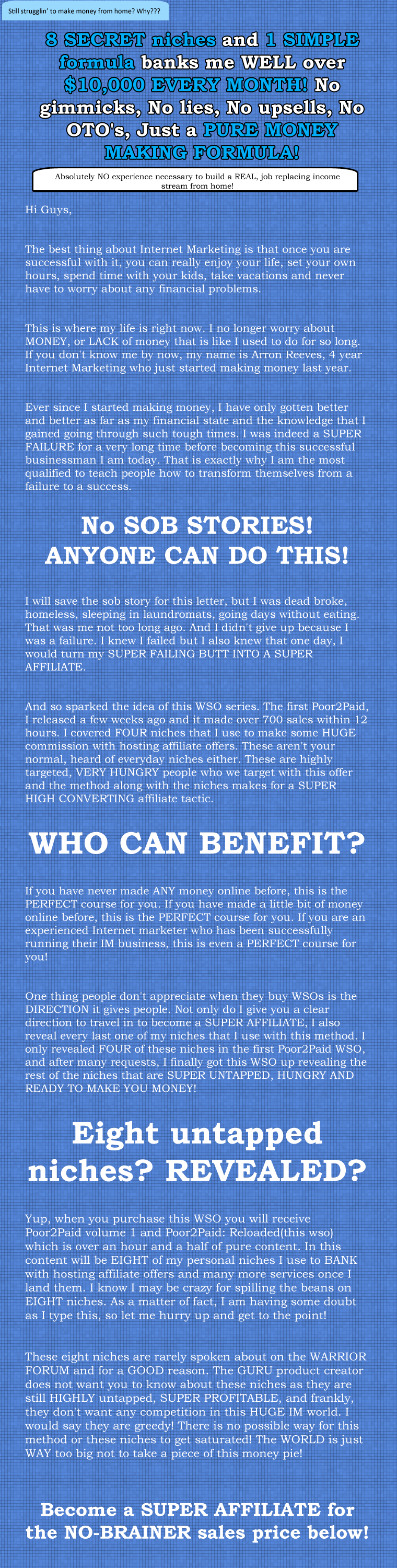 Still strugglin' to make money from home? Why???

8 SECRET niches and 1 SIMPLE formula banks me WELL over $10,000 EVERY MONTH! No gimmicks, No lies, No upsells, No OTO's, Just a PURE MONEY MAKING FORMULA!

Absolutely NO experience necessary to build a REAL, job replacing income stream from home!

Hi Guys,

The best thing about Internet Marketing is that once you are successful with it, you can really enjoy your life, set your own hours, spend time with your kids, take vacations and never have to worry about any financial problems.

This is where my life is right now. I no longer worry about MONEY, or LACK of money that is like I used to do for so long. If you don't know me by now, my name is Arron Reeves, 4 year Internet Marketing who just started making money last year.

Ever since I started making money, I have only gotten better and better as far as my financial state and the knowledge that I gained going through such tough times. I was indeed a SUPER FAILURE for a very long time before becoming this successful businessman I am today. That is exactly why I am the most qualified to teach people how to transform themselves from a failure to a success.

No SOB STORIES! ANYONE CAN DO THIS!

I will save the sob story for this letter, but I was dead broke, homeless, sleeping in laundromats, going days without eating. That was me not too long ago. And I didn't give up because I was a failure. I knew I failed but I also knew that one day, I would turn my SUPER FAILING BUTT INTO A SUPER AFFILIATE.

And so sparked the idea of this WSO series. The first Poor2Paid, I released a few weeks ago and it made over 700 sales within 12 hours. I covered FOUR niches that I use to make some HUGE commission with hosting affiliate offers. These aren't your normal, heard of everyday niches either. These are highly targeted, VERY HUNGRY people who we target with this offer and the method along with the niches makes for a SUPER HIGH CONVERTING affiliate tactic.

WHO CAN BENEFIT?

If you have never made ANY money online before, this is the PERFECT course for you. If you have made a little bit of money online before, this is the PERFECT course for you. If you are an experienced Internet marketer who has been successfully running their IM business, this is even a PERFECT course for you!

One thing people don't appreciate when they buy WSOs is the DIRECTION it gives people. Not only do I give you a clear direction to travel in to become a SUPER AFFILIATE, I also reveal every last one of my niches that I use with this method. I only revealed FOUR of these niches in the first Poor2Paid WSO, and after many requests, I finally got this WSO up revealing the rest of the niches that are SUPER UNTAPPED, HUNGRY AND READY TO MAKE YOU MONEY!

Eight untapped niches? REVEALED?

Yup, when you purchase this WSO you will receive Poor2Paid volume 1 and Poor2Paid: Reloaded(this wso) which is over an hour and a half of pure content. In this content will be EIGHT of my personal niches I use to BANK with hosting affiliate offers and many more services once I land them. I know I may be crazy for spilling the beans on EIGHT niches. As a matter of fact, I am having some doubt as I type this, so let me hurry up and get to the point!

These eight niches are rarely spoken about on the WARRIOR FORUM and for a GOOD reason. The GURU product creator does not want you to know about these niches as they are still HIGHLY untapped, SUPER PROFITABLE, and frankly, they don't want any competition in this HUGE IM world. I would say they are greedy! There is no possible way for this method or these niches to get saturated! The WORLD is just WAY too big not to take a piece of this money pie!

Become a SUPER AFFILIATE for the NO-BRAINER sales price below!